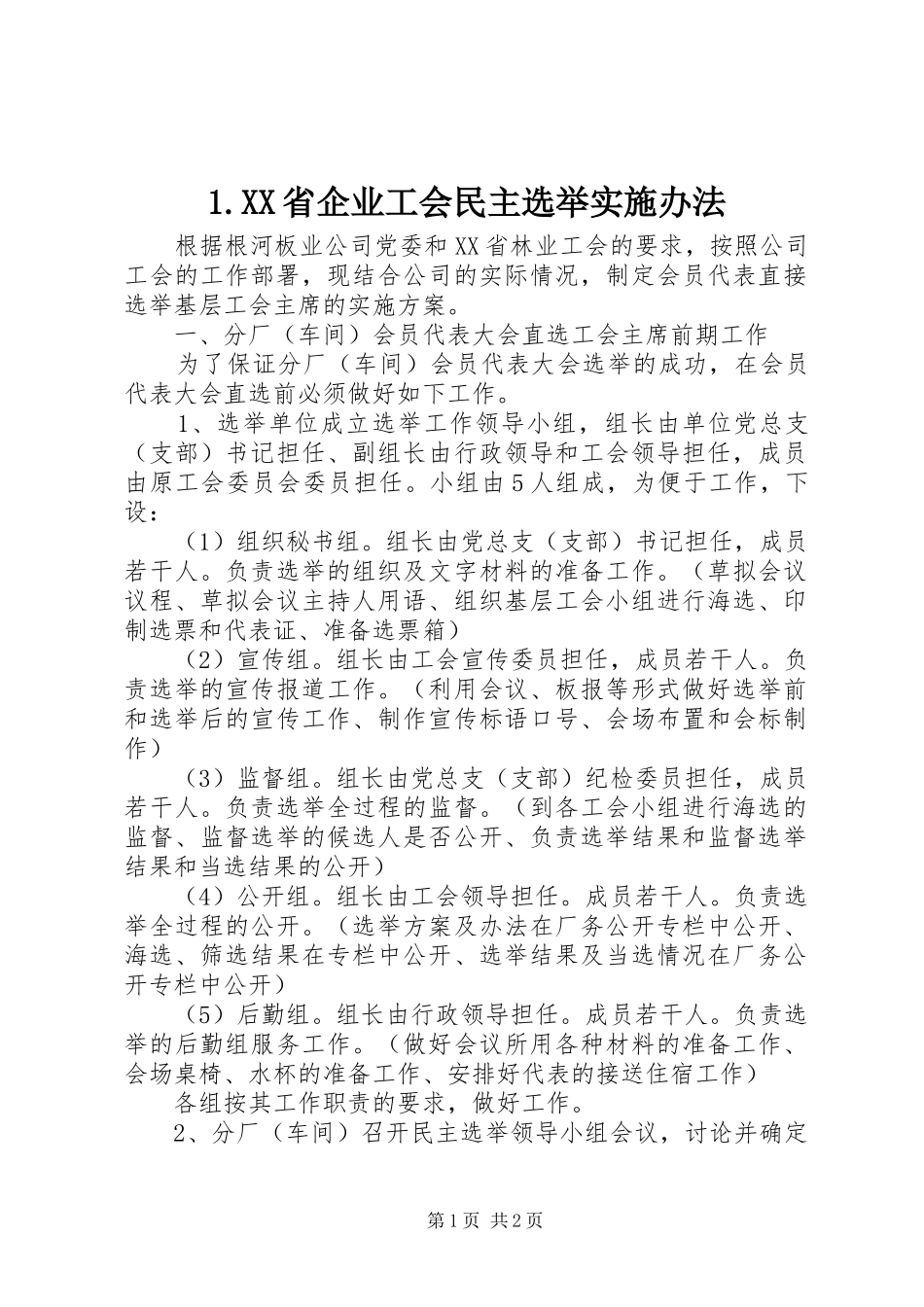 1.XX省企业工会民主选举实施办法

根据根河板业公司党委和XX省林业工会的要求，按照公司工会的工作部署，现结合公司的实际情况，制定会员代表直接选举基层工会主席的实施方案。

一、分厂（车间）会员代表大会直选工会主席前期工作

为了保证分厂（车间）会员代表大会选举的成功，在会员代表大会直选前必须做好如下工作。

1、选举单位成立选举工作领导小组，组长由单位党总支（支部）书记担任、副组长由行政领导和工会领导担任，成员由原工会委员会委员担任。小组由5人组成，为便于工作，下设：

（1）组织秘书组。组长由党总支（支部）书记担任，成员若干人。负责选举的组织及文字材料的准备工作。（草拟会议议程、草拟会议主持人用语、组织基层工会小组进行海选、印制选票和代表证、准备选票箱）

（2）宣传组。组长由工会宣传委员担任，成员若干人。负责选举的宣传报道工作。（利用会议、板报等形式做好选举前和选举后的宣传工作、制作宣传标语口号、会场布置和会标制作）

（3）监督组。组长由党总支（支部）纪检委员担任，成员若干人。负责选举全过程的监督。（到各工会小组进行海选的监督、监督选举的候选人是否公开、负责选举结果和监督选举结果和当选结果的公开）

（4）公开组。组长由工会领导担任。成员若干人。负责选举全过程的公开。（选举方案及办法在厂务公开专栏中公开、海选、筛选结果在专栏中公开、选举结果及当选情况在厂务公开专栏中公开）

（5）后勤组。组长由行政领导担任。成员若干人。负责选举的后勤组服务工作。（做好会议所用各种材料的准备工作、会场桌椅、水杯的准备工作、安排好代表的接送住宿工作）

各组按其工作职责的要求，做好工作。

2、分厂（车间）召开民主选举领导小组会议，讨论并确定

第1页 共2页